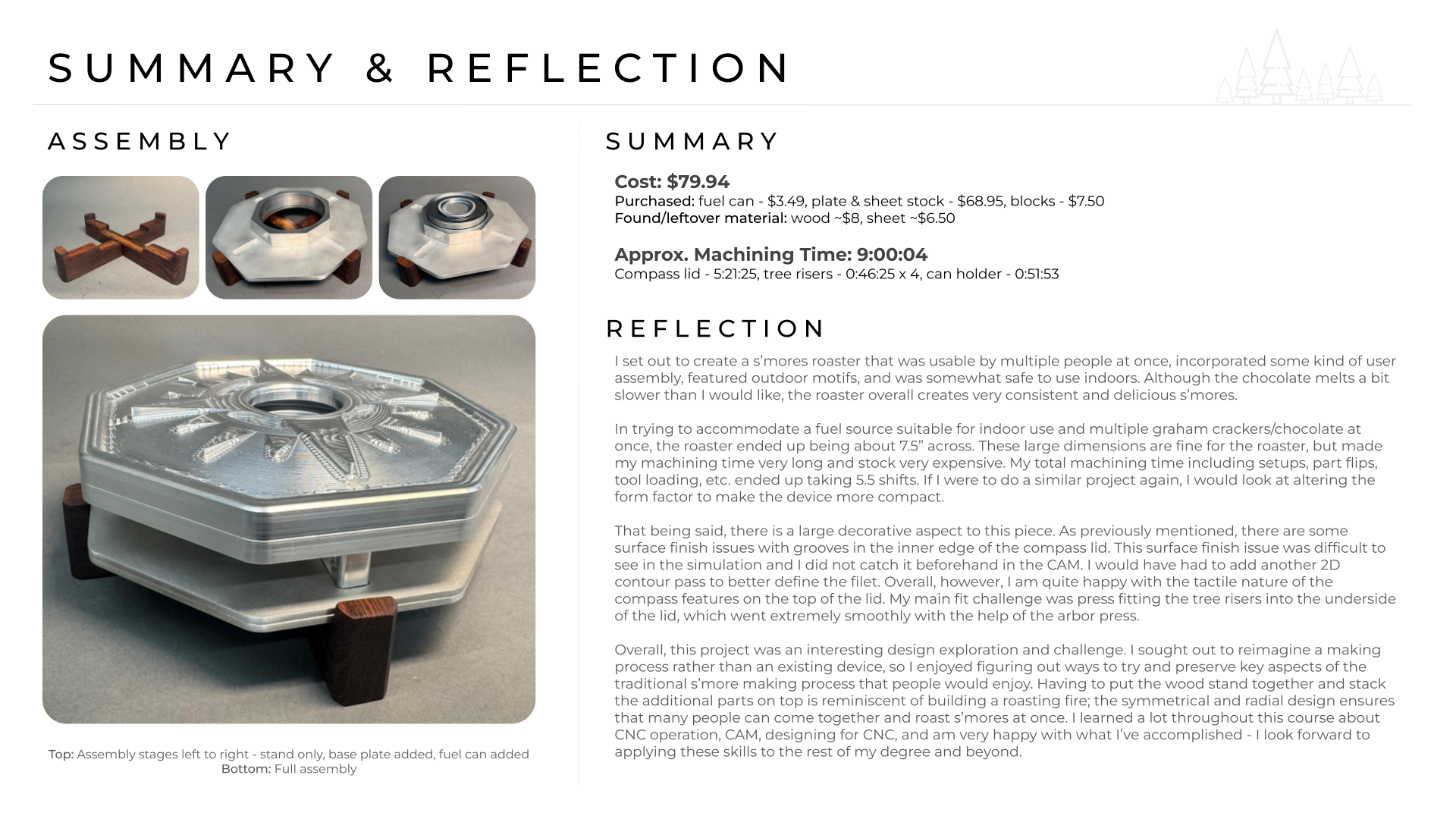 SUMMARY & REFLECTION

ASSEMBLY

Top: Assembly stages left to right - stand only, base plate added, fuel can added
Bottom: Full assembly

SUMMARY

Cost: $79.94
Purchased: fuel can - $3.49, plate & sheet stock - $68.95, blocks - $7.50
Found/leftover material: wood ~$8, sheet ~$6.50

Approx. Machining Time: 9:00:04
Compass lid - 5:21:25, tree risers - 0:46:25 x 4, can holder - 0:51:53

REFLECTION

I set out to create a s'mores roaster that was usable by multiple people at once, incorporated some kind of user assembly, featured outdoor motifs, and was somewhat safe to use indoors. Although the chocolate melts a bit slower than I would like, the roaster overall creates very consistent and delicious s'mores.

In trying to accommodate a fuel source suitable for indoor use and multiple graham crackers/chocolate at once, the roaster ended up being about 7.5" across. These large dimensions are fine for the roaster, but made my machining time very long and stock very expensive. My total machining time including setups, part flips, tool loading, etc. ended up taking 5.5 shifts. If I were to do a similar project again, I would look at altering the form factor to make the device more compact.

That being said, there is a large decorative aspect to this piece. As previously mentioned, there are some surface finish issues with grooves in the inner edge of the compass lid. This surface finish issue was difficult to see in the simulation and I did not catch it beforehand in the CAM. I would have had to add another 2D contour pass to better define the filet. Overall, however, I am quite happy with the tactile nature of the compass features on the top of the lid. My main fit challenge was press fitting the tree risers into the underside of the lid, which went extremely smoothly with the help of the arbor press.

Overall, this project was an interesting design exploration and challenge. I sought out to reimagine a making process rather than an existing device, so I enjoyed figuring out ways to try and preserve key aspects of the traditional s'more making process that people would enjoy. Having to put the wood stand together and stack the additional parts on top is reminiscent of building a roasting fire; the symmetrical and radial design ensures that many people can come together and roast s'mores at once. I learned a lot throughout this course about CNC operation, CAM, designing for CNC, and am very happy with what I've accomplished - I look forward to applying these skills to the rest of my degree and beyond.